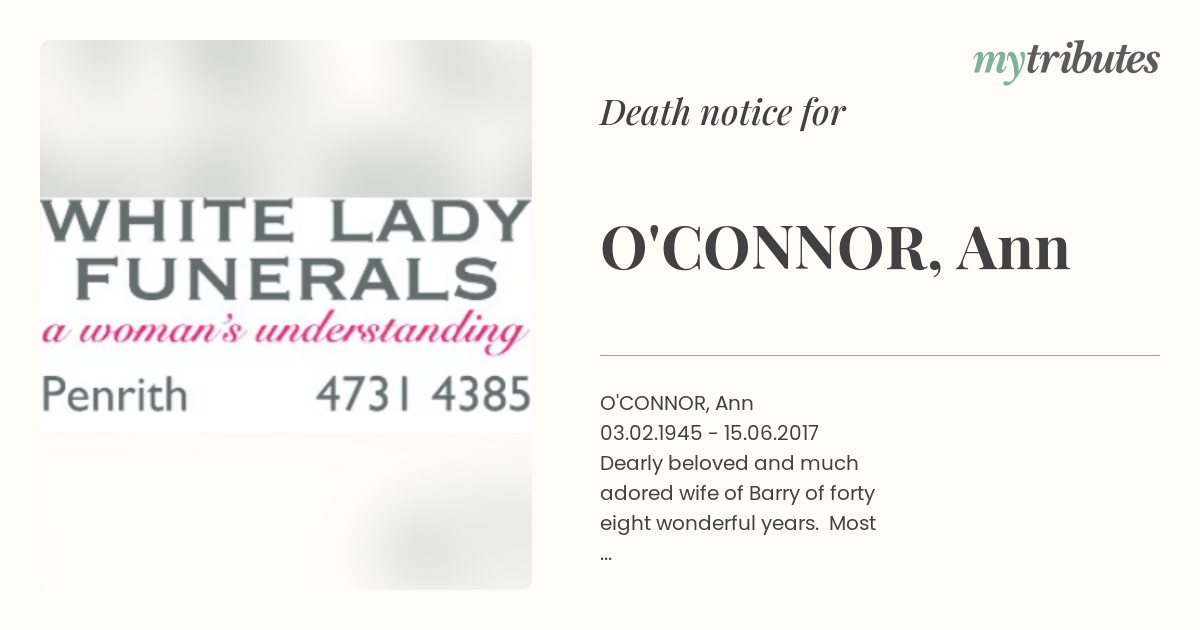 WHITE LADY
FUNERALS
a woman's understanding
Penrith 4731 4385

mytributes

Death notice for

O'CONNOR, Ann

O'CONNOR, Ann
03.02.1945 - 15.06.2017
Dearly beloved and much adored wife of Barry of forty eight wonderful years. Most
...